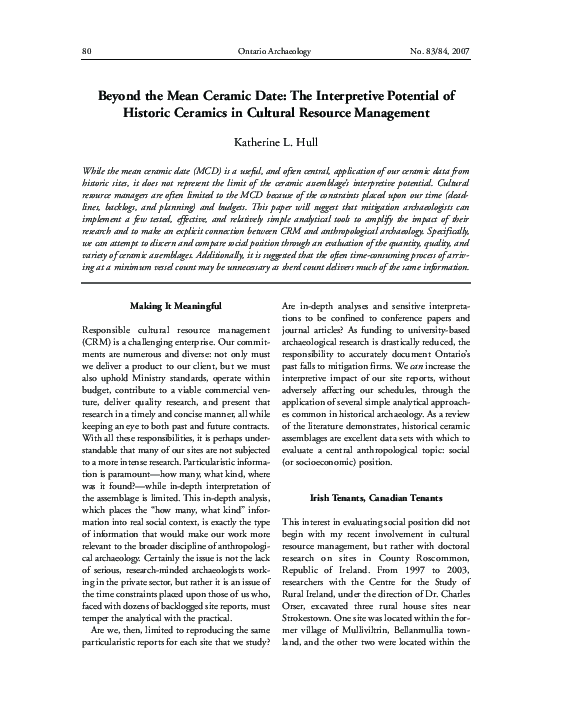 80 Ontario Archaeology No. 83/84, 2007

Beyond the Mean Ceramic Date: The Interpretive Potential of Historic Ceramics in Cultural Resource Management

Katherine L. Hull

While the mean ceramic date (MCD) is a useful, and often central, application of our ceramic data from historic sites, it does not represent the limit of the ceramic assemblage's interpretive potential. Cultural resource managers are often limited to the MCD because of the constraints placed upon our time (deadlines, backlogs, and planning) and budgets. This paper will suggest that mitigation archaeologists can implement a few tested, effective, and relatively simple analytical tools to amplify the impact of their research and to make an explicit connection between CRM and anthropological archaeology. Specifically, we can attempt to discern and compare social position through an evaluation of the quantity, quality, and variety of ceramic assemblages. Additionally, it is suggested that the often time-consuming process of arriving at a minimum vessel count may be unnecessary as sherd count delivers much of the same information.

Making It Meaningful

Responsible cultural resource management (CRM) is a challenging enterprise. Our commitments are numerous and diverse: not only must we deliver a product to our client, but we must also uphold Ministry standards, operate within budget, contribute to a viable commercial venture, deliver quality research, and present that research in a timely and concise manner, all while keeping an eye to both past and future contracts. With all these responsibilities, it is perhaps understandable that many of our sites are not subjected to a more intense research. Particularistic information is paramount—how many, what kind, where was it found?—while in-depth interpretation of the assemblage is limited. This in-depth analysis, which places the "how many, what kind" information into real social context, is exactly the type of information that would make our work more relevant to the broader discipline of anthropological archaeology. Certainly the issue is not the lack of serious, research-minded archaeologists working in the private sector, but rather it is an issue of the time constraints placed upon those of us who, faced with dozens of backlogged site reports, must temper the analytical with the practical.

Are we, then, limited to reproducing the same particularistic reports for each site that we study? Are in-depth analyses and sensitive interpretations to be confined to conference papers and journal articles? As funding to university-based archaeological research is drastically reduced, the responsibility to accurately document Ontario's past falls to mitigation firms. We can increase the interpretive impact of our site reports, without adversely affecting our schedules, through the application of several simple analytical approaches common in historical archaeology. As a review of the literature demonstrates, historical ceramic assemblages are excellent data sets with which to evaluate a central anthropological topic: social (or socioeconomic) position.

Irish Tenants, Canadian Tenants

This interest in evaluating social position did not begin with my recent involvement in cultural resource management, but rather with doctoral research on sites in County Roscommon, Republic of Ireland. From 1997 to 2003, researchers with the Centre for the Study of Rural Ireland, under the direction of Dr. Charles Orser, excavated three rural house sites near Strokestown. One site was located within the former village of Mulliviltrin, Bellanmullia townland, and the other two were located within the